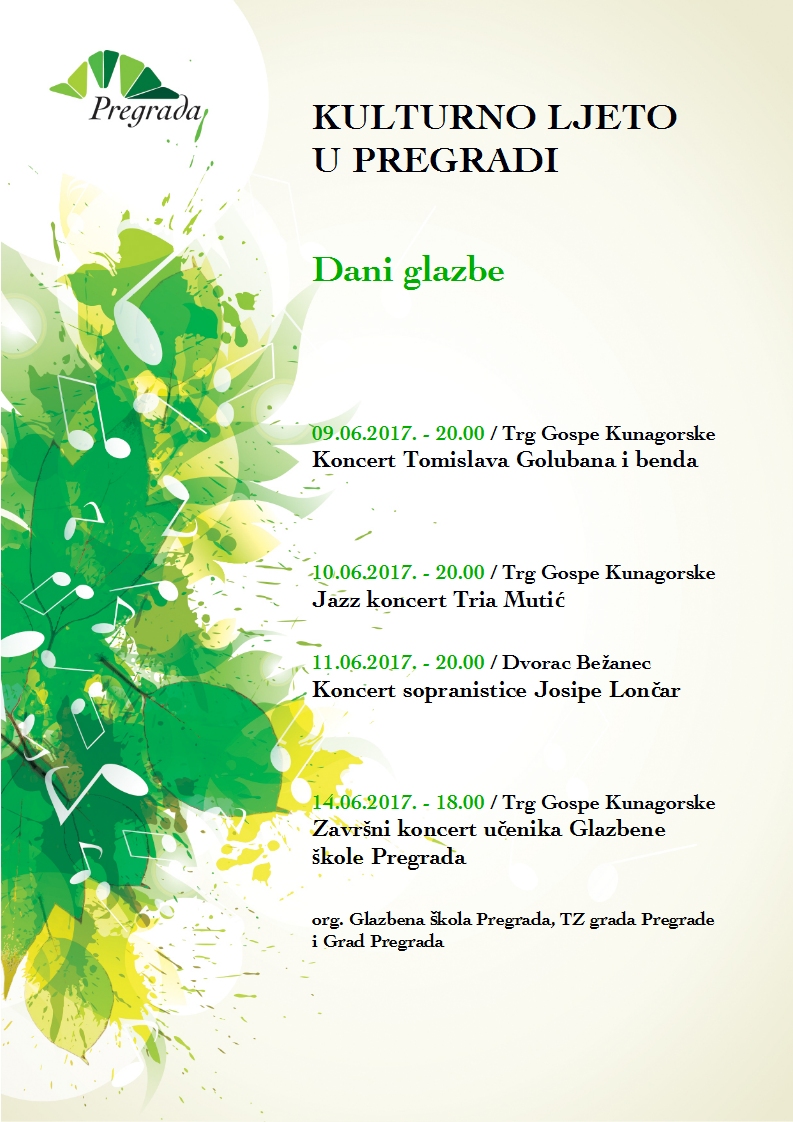 Pregrada

KULTURNO LJETO U PREGRADI

Dani glazbe

09.06.2017. - 20.00 / Trg Gospe Kunagorske
Koncert Tomislava Golubana i benda

10.06.2017. - 20.00 / Trg Gospe Kunagorske
Jazz koncert Tria Mutić

11.06.2017. - 20.00 / Dvorac Bežanec
Koncert sopranistice Josipe Lončar

14.06.2017. - 18.00 / Trg Gospe Kunagorske
Završni koncert učenika Glazbene škole Pregrada

org. Glazbena škola Pregrada, TZ grada Pregrade i Grad Pregrada